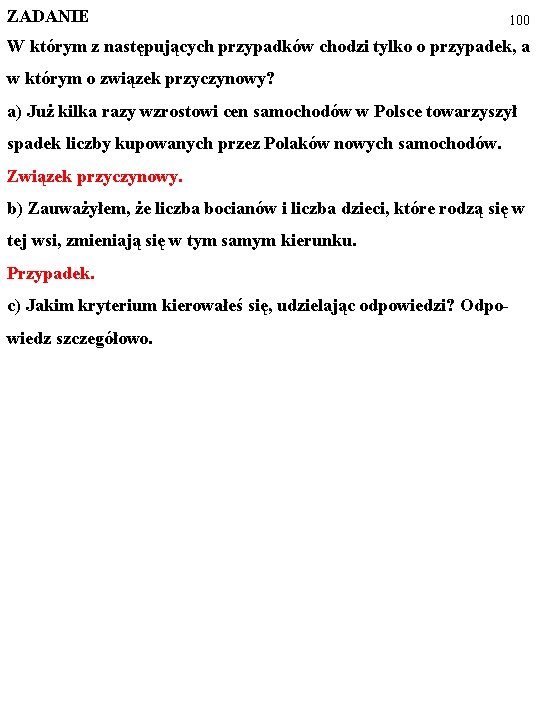 ZADANIE

100

W którym z następujących przypadków chodzi tylko o przypadek, a w którym o związek przyczynowy?

a) Już kilka razy wzrostowi cen samochodów w Polsce towarzyszył spadek liczby kupowanych przez Polaków nowych samochodów.

Związek przyczynowy.

b) Zauważyłem, że liczba bocianów i liczba dzieci, które rodzą się w tej wsi, zmieniają się w tym samym kierunku.

Przypadek.

c) Jakim kryterium kierowałeś się, udzielając odpowiedzi? Odpowiedz szczegółowo.